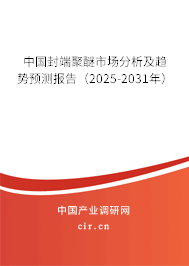 中国封端聚醚市场分析及趋势预测报告（2025-2031年）

中国产业调研网
cir.cn